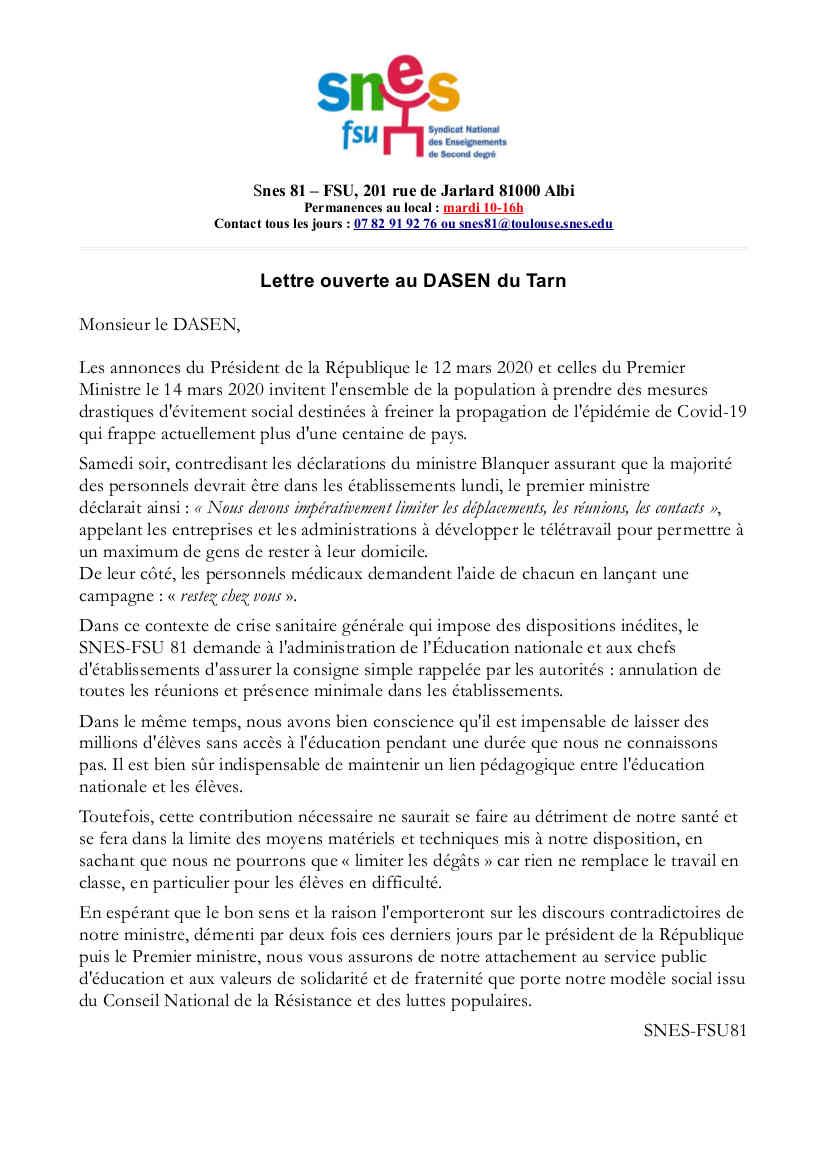 snes
fsu
Syndicat National des Enseignements de Second degré

Snes 81 – FSU, 201 rue de Jarlard 81000 Albi
Permanences au local : mardi 10-16h
Contact tous les jours : 07 82 91 92 76 ou snes81@toulouse.snes.edu

Lettre ouverte au DASEN du Tarn

Monsieur le DASEN,

Les annonces du Président de la République le 12 mars 2020 et celles du Premier Ministre le 14 mars 2020 invitent l'ensemble de la population à prendre des mesures drastiques d'évitement social destinées à freiner la propagation de l'épidémie de Covid-19 qui frappe actuellement plus d'une centaine de pays.

Samedi soir, contredisant les déclarations du ministre Blanquer assurant que la majorité des personnels devrait être dans les établissements lundi, le premier ministre déclarait ainsi : « Nous devons impérativement limiter les déplacements, les réunions, les contacts », appelant les entreprises et les administrations à développer le télétravail pour permettre à un maximum de gens de rester à leur domicile.
De leur côté, les personnels médicaux demandent l'aide de chacun en lançant une campagne : « restez chez vous ».

Dans ce contexte de crise sanitaire générale qui impose des dispositions inédites, le SNES-FSU 81 demande à l'administration de l'Éducation nationale et aux chefs d'établissements d'assurer la consigne simple rappelée par les autorités : annulation de toutes les réunions et présence minimale dans les établissements.

Dans le même temps, nous avons bien conscience qu'il est impensable de laisser des millions d'élèves sans accès à l'éducation pendant une durée que nous ne connaissons pas. Il est bien sûr indispensable de maintenir un lien pédagogique entre l'éducation nationale et les élèves.

Toutefois, cette contribution nécessaire ne saurait se faire au détriment de notre santé et se fera dans la limite des moyens matériels et techniques mis à notre disposition, en sachant que nous ne pourrons que « limiter les dégâts » car rien ne remplace le travail en classe, en particulier pour les élèves en difficulté.

En espérant que le bon sens et la raison l'emporteront sur les discours contradictoires de notre ministre, démenti par deux fois ces derniers jours par le président de la République puis le Premier ministre, nous vous assurons de notre attachement au service public d'éducation et aux valeurs de solidarité et de fraternité que porte notre modèle social issu du Conseil National de la Résistance et des luttes populaires.

SNES-FSU81